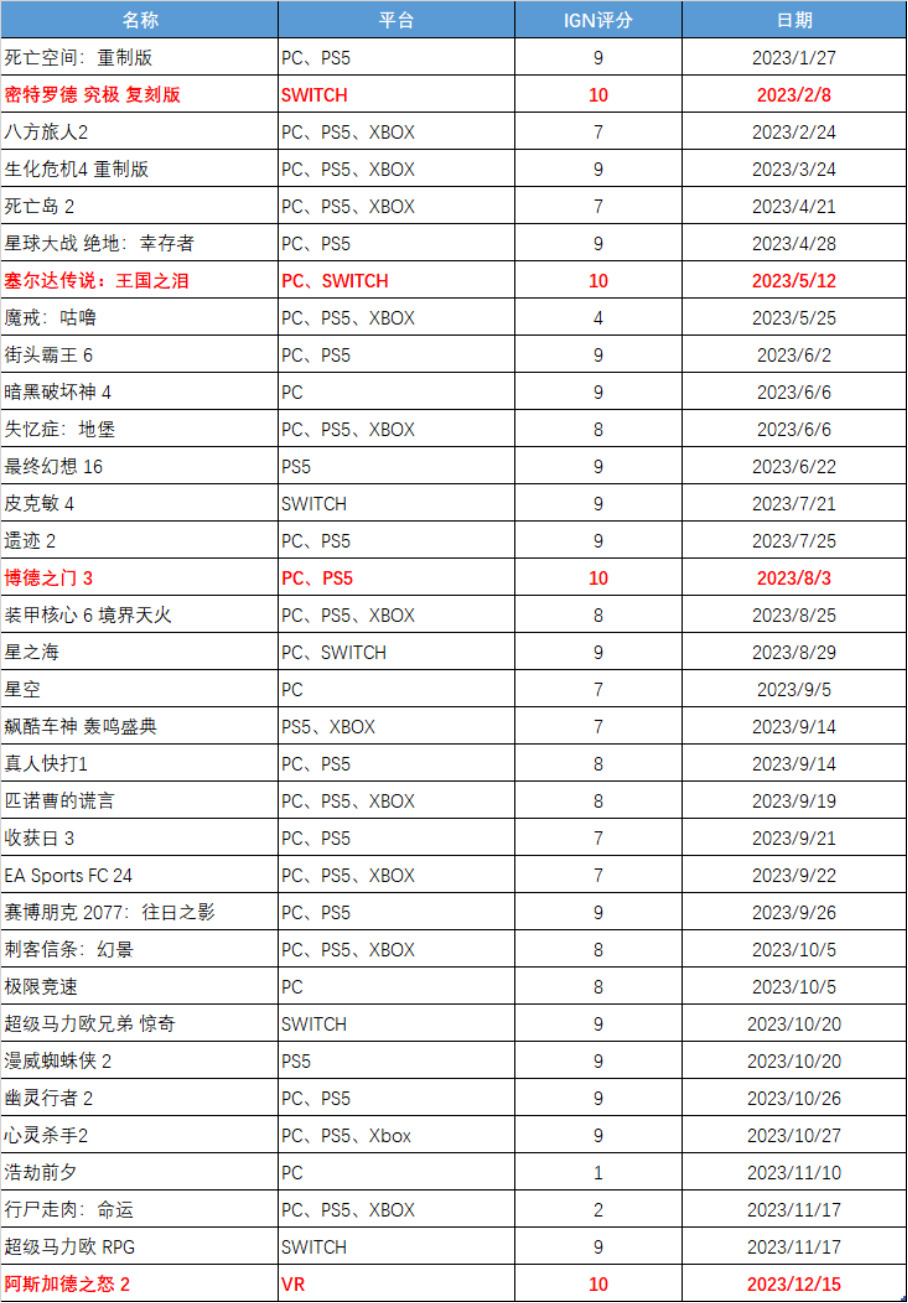 | 名称 | 平台 | IGN评分 | 日期 |
|---|---|---|---|
| 死亡空间：重制版 | PC、PS5 | 9 | 2023/1/27 |
| 密特罗德 究极 复刻版 | SWITCH | 10 | 2023/2/8 |
| 八方旅人2 | PC、PS5、XBOX | 7 | 2023/2/24 |
| 生化危机4 重制版 | PC、PS5、XBOX | 9 | 2023/3/24 |
| 死亡岛 2 | PC、PS5、XBOX | 7 | 2023/4/21 |
| 星球大战 绝地：幸存者 | PC、PS5 | 9 | 2023/4/28 |
| 塞尔达传说：王国之泪 | PC、SWITCH | 10 | 2023/5/12 |
| 魔戒：咕噜 | PC、PS5、XBOX | 4 | 2023/5/25 |
| 街头霸王 6 | PC、PS5 | 9 | 2023/6/2 |
| 暗黑破坏神 4 | PC | 9 | 2023/6/6 |
| 失忆症：地堡 | PC、PS5、XBOX | 8 | 2023/6/6 |
| 最终幻想 16 | PS5 | 9 | 2023/6/22 |
| 皮克敏 4 | SWITCH | 9 | 2023/7/21 |
| 遗迹 2 | PC、PS5 | 9 | 2023/7/25 |
| 博德之门 3 | PC、PS5 | 10 | 2023/8/3 |
| 装甲核心 6 境界天火 | PC、PS5、XBOX | 8 | 2023/8/25 |
| 星之海 | PC、SWITCH | 9 | 2023/8/29 |
| 星空 | PC | 7 | 2023/9/5 |
| 飙酷车神 轰鸣盛典 | PS5、XBOX | 7 | 2023/9/14 |
| 真人快打1 | PC、PS5 | 8 | 2023/9/14 |
| 匹诺曹的谎言 | PC、PS5、XBOX | 8 | 2023/9/19 |
| 收获日 3 | PC、PS5 | 7 | 2023/9/21 |
| EA Sports FC 24 | PC、PS5、XBOX | 7 | 2023/9/22 |
| 赛博朋克 2077：往日之影 | PC、PS5 | 9 | 2023/9/26 |
| 刺客信条：幻景 | PC、PS5、XBOX | 8 | 2023/10/5 |
| 极限竞速 | PC | 8 | 2023/10/5 |
| 超级马力欧兄弟 惊奇 | SWITCH | 9 | 2023/10/20 |
| 漫威蜘蛛侠 2 | PS5 | 9 | 2023/10/20 |
| 幽灵行者 2 | PC、PS5 | 9 | 2023/10/26 |
| 心灵杀手2 | PC、PS5、Xbox | 9 | 2023/10/27 |
| 浩劫前夕 | PC | 1 | 2023/11/10 |
| 行尸走肉：命运 | PC、PS5、XBOX | 2 | 2023/11/17 |
| 超级马力欧 RPG | SWITCH | 9 | 2023/11/17 |
| 阿斯加德之怒 2 | VR | 10 | 2023/12/15 |